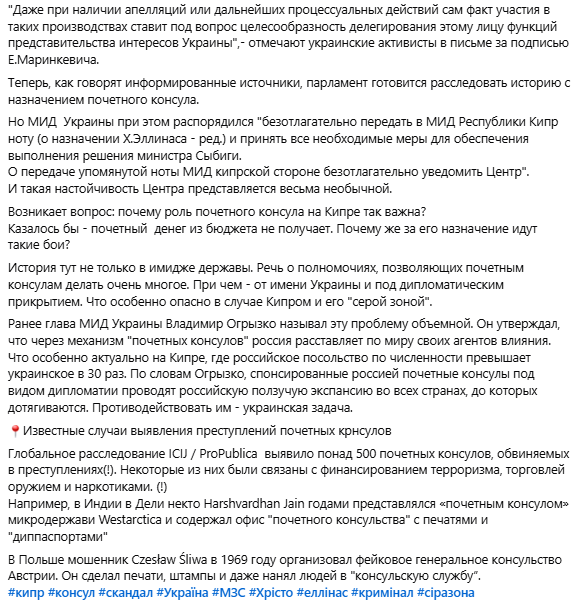 "Даже при наличии апелляций или дальнейших процессуальных действий сам факт участия в таких производствах ставит под вопрос целесообразность делегирования этому лицу функций представительства интересов Украины",- отмечают украинские активисты в письме за подписью Е.Маринкевича.

Теперь, как говорят информированные источники, парламент готовится расследовать историю с назначением почетного консула.

Но МИД Украины при этом распорядился "безотлагательно передать в МИД Республики Кипр ноту (о назначении Х.Эллинаса - ред.) и принять все необходимые меры для обеспечения выполнения решения министра Сыбиги.
О передаче упомянутой ноты МИД кипрской стороне безотлагательно уведомить Центр".
И такая настойчивость Центра представляется весьма необычной.

Возникает вопрос: почему роль почетного консула на Кипре так важна?
Казалось бы - почетный денег из бюджета не получает. Почему же за его назначение идут такие бои?

История тут не только в имидже державы. Речь о полномочиях, позволяющих почетным консулам делать очень многое. При чем - от имени Украины и под дипломатическим прикрытием. Что особенно опасно в случае Кипром и его "серой зоной".

Ранее глава МИД Украины Владимир Огрызко называл эту проблему объемной. Он утверждал, что через механизм "почетных консулов" россия расставляет по миру своих агентов влияния. Что особенно актуально на Кипре, где российское посольство по численности превышает украинское в 30 раз. По словам Огрызко, спонсированные россией почетные консулы под видом дипломатии проводят российскую ползучую экспансию во всех странах, до которых дотягиваются. Противодействовать им - украинская задача.

📍Известные случаи выявления преступлений почетных крнсулов

Глобальное расследование ICIJ / ProPublica выявило понад 500 почетных консулов, обвиняемых в преступлениях(!). Некоторые из них были связаны с финансированием терроризма, торговлей оружием и наркотиками. (!)
Например, в Индии в Дели некто Harshvardhan Jain годами представлялся «почетным консулом» микродержави Westarctica и содержал офис "почетного консульства" с печатями и "диппаспортами"

В Польше мошенник Czesław Śliwa в 1969 году организовал фейковое генеральное консульство Австрии. Он сделал печати, штампы и даже нанял людей в "консульскую службу".
#кипр #консул #скандал #Україна #МЗС #Хрісто #еллінас #кримінал #сіразона